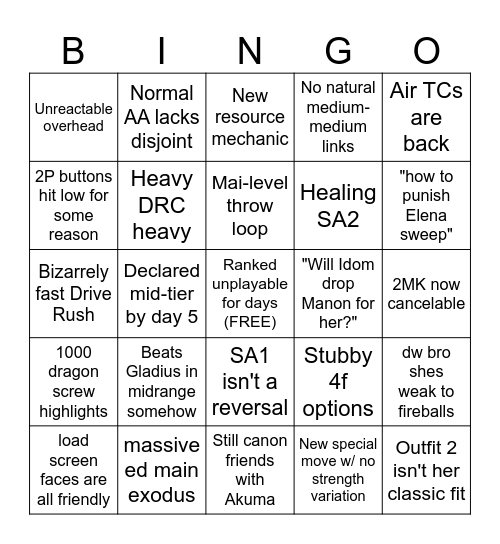 | B | I | N | G | O |
|---|---|---|---|---|
| Unreactable overhead | Normal AA lacks disjoint | New resource mechanic | No natural medium-medium links | Air TCs are back |
| 2P buttons hit low for some reason | Heavy DRC heavy | Mai-level throw loop | Healing SA2 | "how to punish Elena sweep" |
| Bizarrely fast Drive Rush | Declared mid-tier by day 5 | Ranked unplayable for days (FREE) | "Will Idom drop Manon for her?" | 2MK now cancelable |
| 1000 dragon screw highlights | Beats Gladius in midrange somehow | SA1 isn't a reversal | Stubby 4f options | dw bro shes weak to fireballs |
| load screen faces are all friendly | massive ed main exodus | Still canon friends with Akuma | New special move w/ no strength variation | Outfit 2 isn't her classic fit |